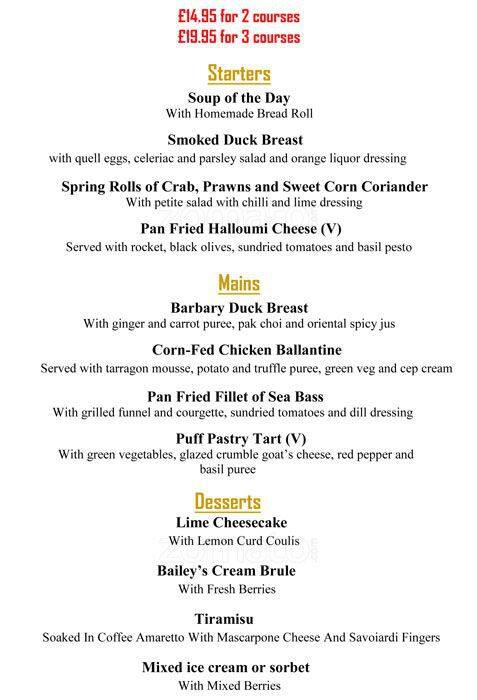 £14.95 for 2 courses
£19.95 for 3 courses

Starters

Soup of the Day
With Homemade Bread Roll

Smoked Duck Breast
with quell eggs, celeriac and parsley salad and orange liquor dressing

Spring Rolls of Crab, Prawns and Sweet Corn Coriander
With petite salad with chilli and lime dressing

Pan Fried Halloumi Cheese (V)
Served with rocket, black olives, sundried tomatoes and basil pesto

Mains

Barbary Duck Breast
With ginger and carrot puree, pak choi and oriental spicy jus

Corn-Fed Chicken Ballantine
Served with tarragon mousse, potato and truffle puree, green veg and cep cream

Pan Fried Fillet of Sea Bass
With grilled funnel and courgette, sundried tomatoes and dill dressing

Puff Pastry Tart (V)
With green vegetables, glazed crumble goat's cheese, red pepper and basil puree

Desserts

Lime Cheesecake
With Lemon Curd Coulis

Bailey's Cream Brule
With Fresh Berries

Tiramisu
Soaked In Coffee Amaretto With Mascarpone Cheese And Savoiardi Fingers

Mixed ice cream or sorbet
With Mixed Berries